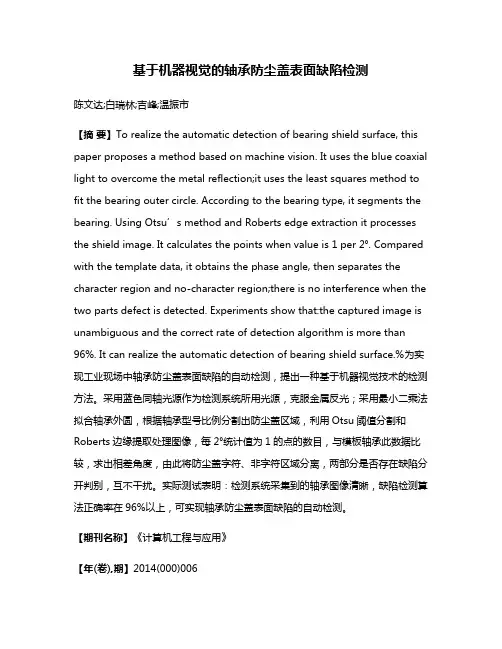 基于机器视觉的轴承防尘盖表面缺陷检测

陈文达;白瑞林;吉峰;温振市

【摘 要】To realize the automatic detection of bearing shield surface, this paper proposes a method based on machine vision. It uses the blue coaxial light to overcome the metal reflection;it uses the least squares method to fit the bearing outer circle. According to the bearing type, it segments the bearing. Using Otsu’s method and Roberts edge extraction it processes the shield image. It calculates the points when value is 1 per 2°. Compared with the template data, it obtains the phase angle, then separates the character region and no-character region;there is no interference when the two parts defect is detected. Experiments show that:the captured image is unambiguous and the correct rate of detection algorithm is more than 96%. It can realize the automatic detection of bearing shield surface.%为实现工业现场中轴承防尘盖表面缺陷的自动检测，提出一种基于机器视觉技术的检测方法。采用蓝色同轴光源作为检测系统所用光源，克服金属反光；采用最小二乘法拟合轴承外圆，根据轴承型号比例分割出防尘盖区域，利用 Otsu 阈值分割和 Roberts 边缘提取处理图像，每 2°统计值为 1 的点的数目，与模板轴承此数据比较，求出相差角度，由此将防尘盖字符、非字符区域分离，两部分是否存在缺陷分开判别，互不干扰。实际测试表明：检测系统采集到的轴承图像清晰，缺陷检测算法正确率在 96%以上，可实现轴承防尘盖表面缺陷的自动检测。

【期刊名称】《计算机工程与应用》

【年(卷),期】2014(000)006